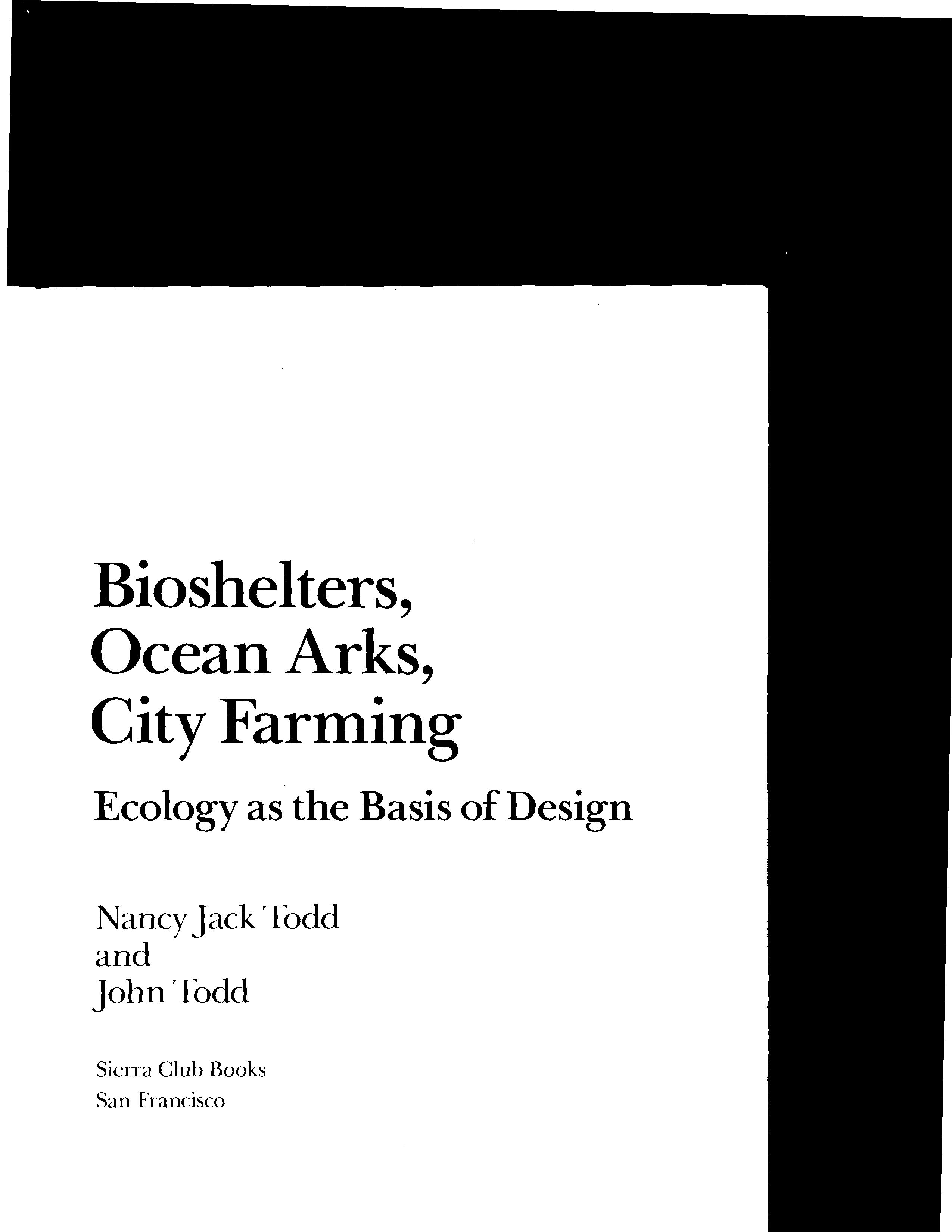 Bioshelters,
Ocean Arks,
City Farming

Ecology as the Basis of Design

Nancy Jack Todd
and
John Todd

Sierra Club Books
San Francisco